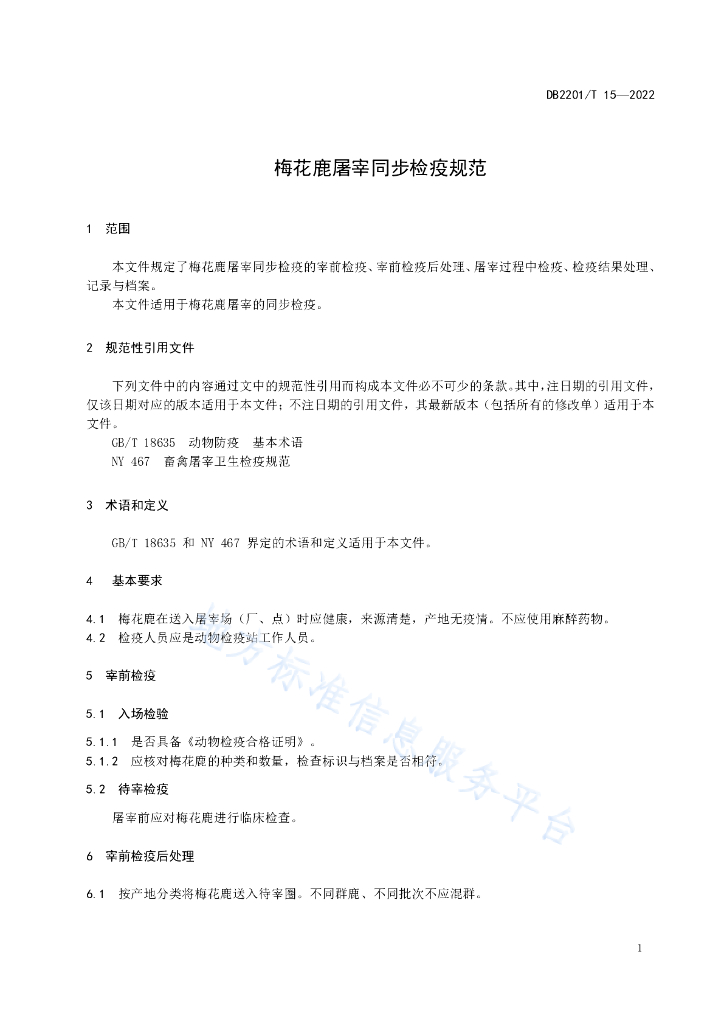 DB2201/T 15—2022

梅花鹿屠宰同步检疫规范

1　范围

本文件规定了梅花鹿屠宰同步检疫的宰前检疫、宰前检疫后处理、屠宰过程中检疫、检疫结果处理、记录与档案。

本文件适用于梅花鹿屠宰的同步检疫。

2　规范性引用文件

下列文件中的内容通过文中的规范性引用而构成本文件必不可少的条款。其中，注日期的引用文件，仅该日期对应的版本适用于本文件；不注日期的引用文件，其最新版本（包括所有的修改单）适用于本文件。

GB/T 18635　动物防疫　基本术语

NY 467　畜禽屠宰卫生检疫规范

3　术语和定义

GB/T 18635 和 NY 467 界定的术语和定义适用于本文件。

4　基本要求

4.1　梅花鹿在送入屠宰场（厂、点）时应健康，来源清楚，产地无疫情。不应使用麻醉药物。

4.2　检疫人员应是动物检疫站工作人员。

5　宰前检疫

5.1　入场检验

5.1.1　是否具备《动物检疫合格证明》。

5.1.2　应核对梅花鹿的种类和数量，检查标识与档案是否相符。

5.2　待宰检疫

屠宰前应对梅花鹿进行临床检查。

6　宰前检疫后处理

6.1　按产地分类将梅花鹿送入待宰圈。不同群鹿、不同批次不应混群。

地方标准信息服务平台

1